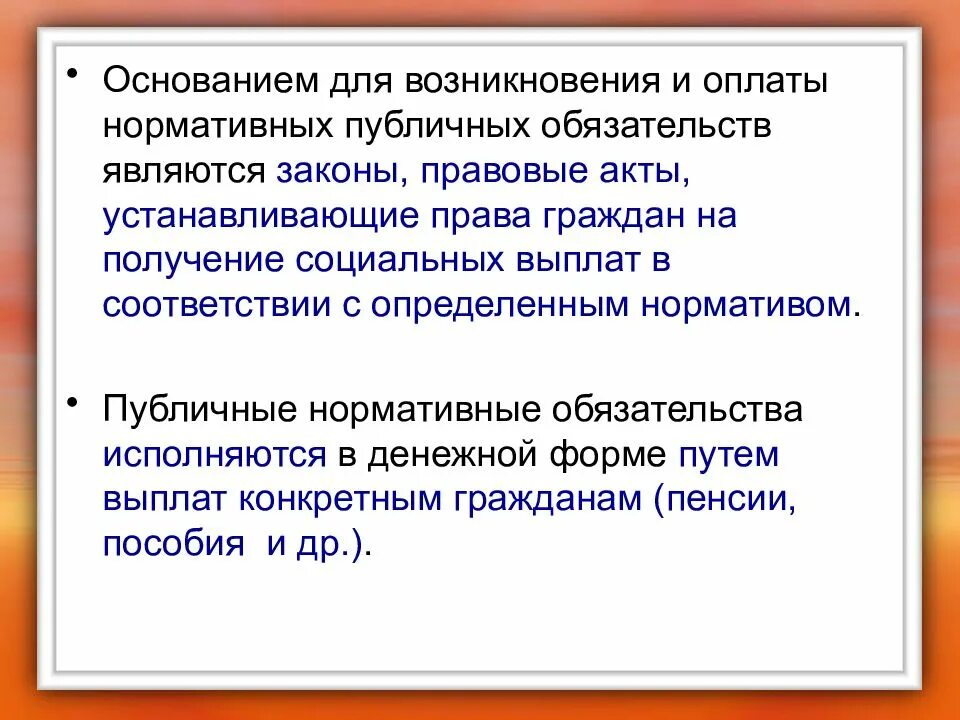 • Основанием для возникновения и оплаты нормативных публичных обязательств являются законы, правовые акты, устанавливающие права граждан на получение социальных выплат в соответствии с определенным нормативом.

• Публичные нормативные обязательства исполняются в денежной форме путем выплат конкретным гражданам (пенсии, пособия и др.).